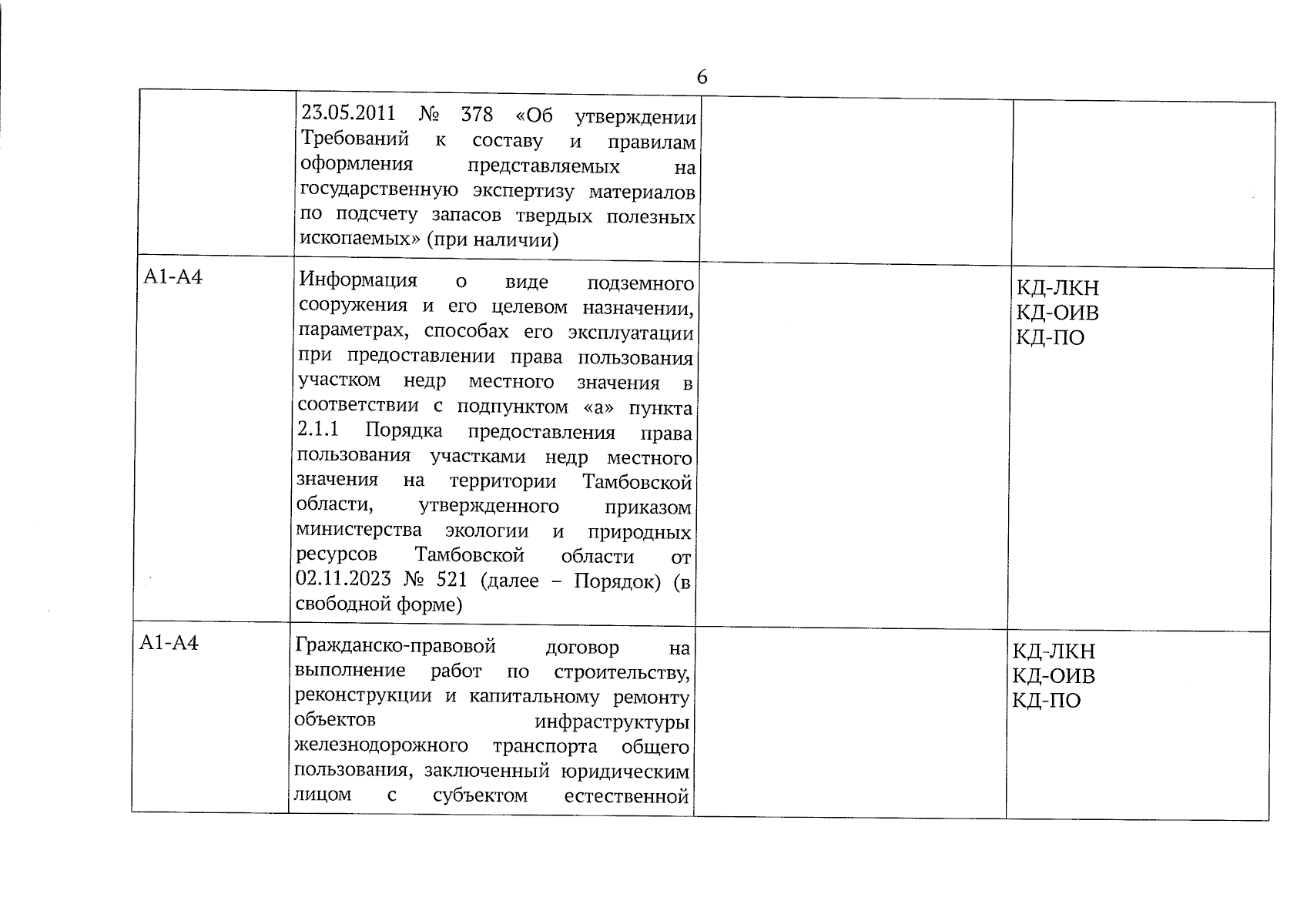 6

|  |  |  |  |
|---|---|---|---|
|  | 23.05.2011 № 378 «Об утверждении Требований к составу и правилам оформления представляемых на государственную экспертизу материалов по подсчету запасов твердых полезных ископаемых» (при наличии) |  |  |
| А1-А4 | Информация о виде подземного сооружения и его целевом назначении, параметрах, способах его эксплуатации при предоставлении права пользования участком недр местного значения в соответствии с подпунктом «а» пункта 2.1.1 Порядка предоставления права пользования участками недр местного значения на территории Тамбовской области, утвержденного приказом министерства экологии и природных ресурсов Тамбовской области от 02.11.2023 № 521 (далее – Порядок) (в свободной форме) |  | КД-ЛКН КД-ОИВ КД-ПО |
| А1-А4 | Гражданско-правовой договор на выполнение работ по строительству, реконструкции и капитальному ремонту объектов инфраструктуры железнодорожного транспорта общего пользования, заключенный юридическим лицом с субъектом естественной |  | КД-ЛКН КД-ОИВ КД-ПО |